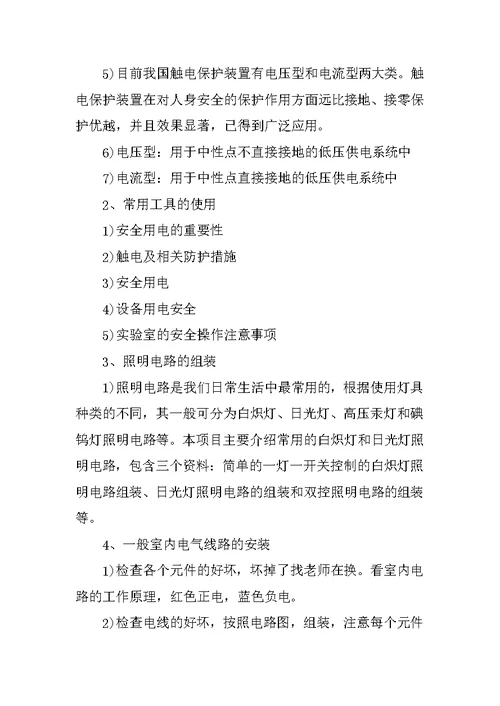 5)目前我国触电保护装置有电压型和电流型两大类。触电保护装置在对人身安全的保护作用方面远比接地、接零保护优越，并且效果显著，已得到广泛应用。

6)电压型：用于中性点不直接接地的低压供电系统中

7)电流型：用于中性点直接接地的低压供电系统中

2、常用工具的使用

1)安全用电的重要性

2)触电及相关防护措施

3)安全用电

4)设备用电安全

5)实验室的安全操作注意事项

3、照明电路的组装

1)照明电路是我们日常生活中最常用的，根据使用灯具种类的不同，其一般可分为白炽灯、日光灯、高压汞灯和碘钨灯照明电路等。本项目主要介绍常用的白炽灯和日光灯照明电路，包含三个资料：简单的一灯一开关控制的白炽灯照明电路组装、日光灯照明电路的组装和双控照明电路的组装等。

4、一般室内电气线路的安装

1)检查各个元件的好坏，坏掉了找老师在换。看室内电路的工作原理，红色正电，蓝色负电。

2)检查电线的好坏，按照电路图，组装，注意每个元件